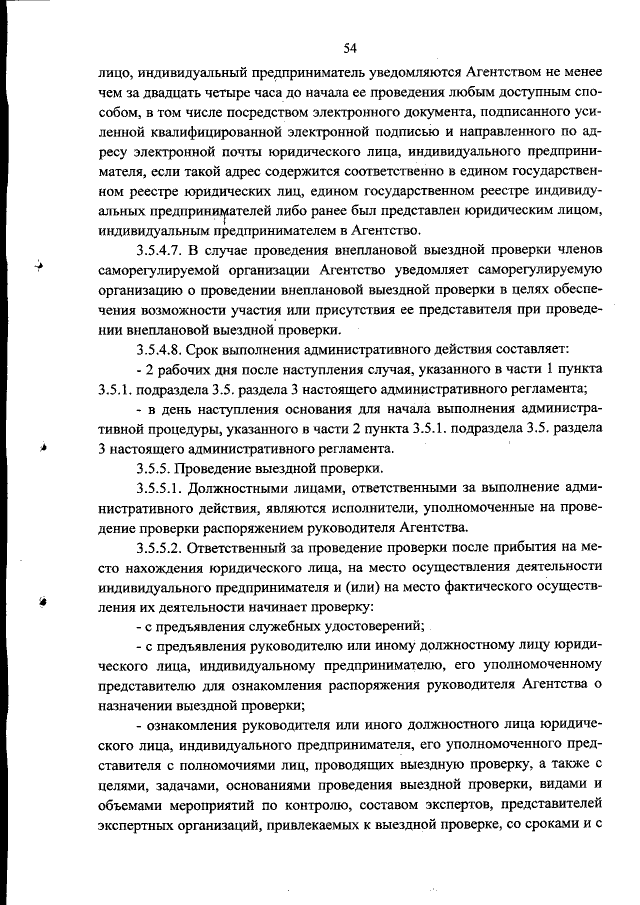 54

лицо, индивидуальный предприниматель уведомляются Агентством не менее чем за двадцать четыре часа до начала ее проведения любым доступным способом, в том числе посредством электронного документа, подписанного усиленной квалифицированной электронной подписью и направленного по адресу электронной почты юридического лица, индивидуального предпринимателя, если такой адрес содержится соответственно в едином государственном реестре юридических лиц, едином государственном реестре индивидуальных предпринимателей либо ранее был представлен юридическим лицом, индивидуальным предпринимателем в Агентство.

3.5.4.7. В случае проведения внеплановой выездной проверки членов саморегулируемой организации Агентство уведомляет саморегулируемую организацию о проведении внеплановой выездной проверки в целях обеспечения возможности участия или присутствия ее представителя при проведении внеплановой выездной проверки.

3.5.4.8. Срок выполнения административного действия составляет:

- 2 рабочих дня после наступления случая, указанного в части 1 пункта 3.5.1. подраздела 3.5. раздела 3 настоящего административного регламента;

- в день наступления основания для начала выполнения административной процедуры, указанного в части 2 пункта 3.5.1. подраздела 3.5. раздела 3 настоящего административного регламента.

3.5.5. Проведение выездной проверки.

3.5.5.1. Должностными лицами, ответственными за выполнение административного действия, являются исполнители, уполномоченные на проведение проверки распоряжением руководителя Агентства.

3.5.5.2. Ответственный за проведение проверки после прибытия на место нахождения юридического лица, на место осуществления деятельности индивидуального предпринимателя и (или) на место фактического осуществления их деятельности начинает проверку:

- с предъявления служебных удостоверений;

- с предъявления руководителю или иному должностному лицу юридического лица, индивидуальному предпринимателю, его уполномоченному представителю для ознакомления распоряжения руководителя Агентства о назначении выездной проверки;

- ознакомления руководителя или иного должностного лица юридического лица, индивидуального предпринимателя, его уполномоченного представителя с полномочиями лиц, проводящих выездную проверку, а также с целями, задачами, основаниями проведения выездной проверки, видами и объемами мероприятий по контролю, составом экспертов, представителей экспертных организаций, привлекаемых к выездной проверке, со сроками и с